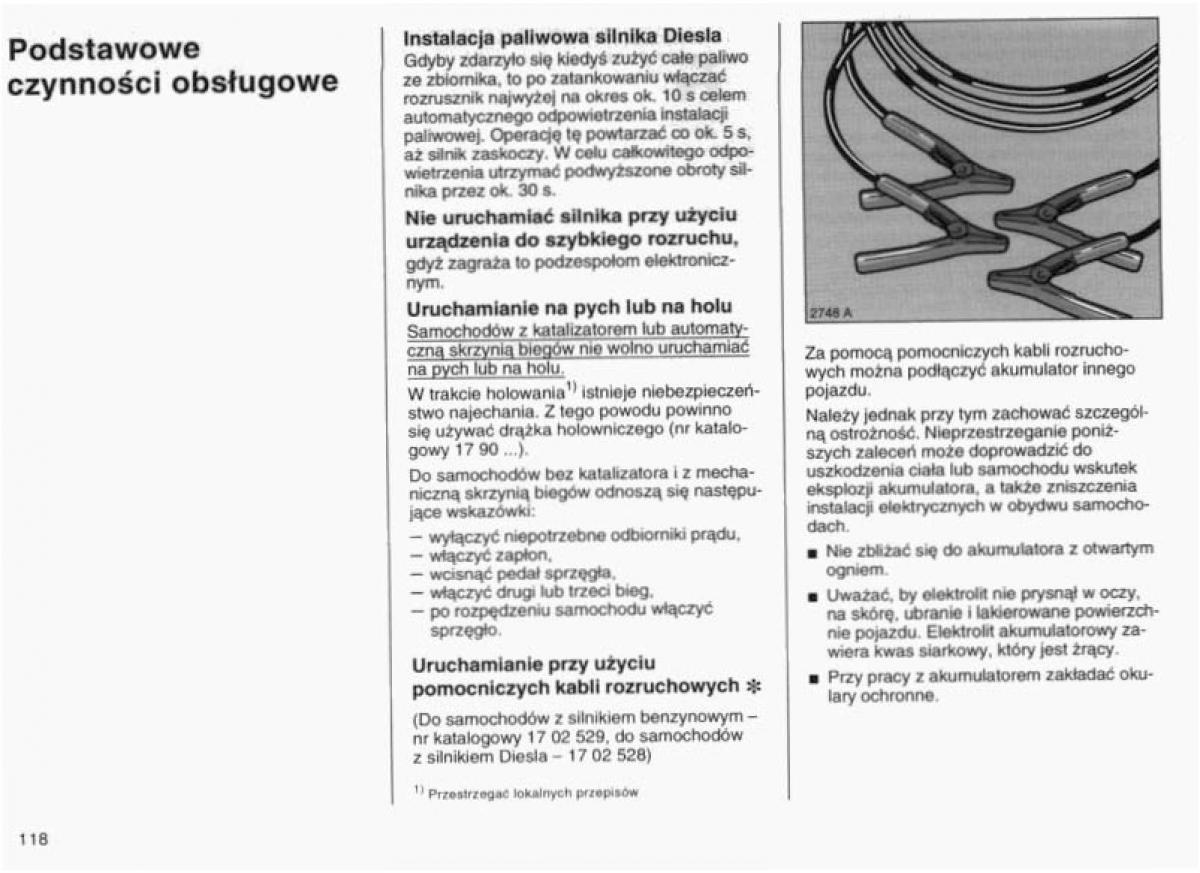 Podstawowe czynności obsługowe

Instalacja paliwowa silnika Diesla
Gdyby zdarzyło się kiedyś zużyć całe paliwo ze zbiornika, to po zatankowaniu włączać rozrusznik najwyżej na okres ok. 10 s celem automatycznego odpowietrzenia instalacji paliwowej. Operację tę powtarzać co ok. 5 s, aż silnik zaskoczy. W celu całkowitego odpowietrzenia utrzymać podwyższone obroty silnika przez ok. 30 s.

Nie uruchamiać silnika przy użyciu urządzenia do szybkiego rozruchu,
gdyż zagraża to podzespołom elektronicznym.

Uruchamianie na pych lub na holu
Samochodów z katalizatorem lub automatyczną skrzynią biegów nie wolno uruchamiać na pych lub na holu.

W trakcie holowania$^{1)}$ istnieje niebezpieczeństwo najechania. Z tego powodu powinno się używać drążka holowniczego (nr katalogowy 17 90 ...).

Do samochodów bez katalizatora i z mechaniczną skrzynią biegów odnoszą się następujące wskazówki:
– wyłączyć niepotrzebne odbiorniki prądu,
– włączyć zapłon,
– wcisnąć pedał sprzęgła,
– włączyć drugi lub trzeci bieg,
– po rozpędzeniu samochodu włączyć sprzęgło.

Uruchamianie przy użyciu pomocniczych kabli rozruchowych ✻

(Do samochodów z silnikiem benzynowym – nr katalogowy 17 02 529, do samochodów z silnikiem Diesla – 17 02 528)

$^{1)}$ Przestrzegać lokalnych przepisów

2748 A

Za pomocą pomocniczych kabli rozruchowych można podłączyć akumulator innego pojazdu.

Należy jednak przy tym zachować szczególną ostrożność. Nieprzestrzeganie poniższych zaleceń może doprowadzić do uszkodzenia ciała lub samochodu wskutek eksplozji akumulatora, a także zniszczenia instalacji elektrycznych w obydwu samochodach.

■ Nie zbliżać się do akumulatora z otwartym ogniem.
■ Uważać, by elektrolit nie prysnął w oczy, na skórę, ubranie i lakierowane powierzchnie pojazdu. Elektrolit akumulatorowy zawiera kwas siarkowy, który jest żrący.
■ Przy pracy z akumulatorem zakładać okulary ochronne.

118